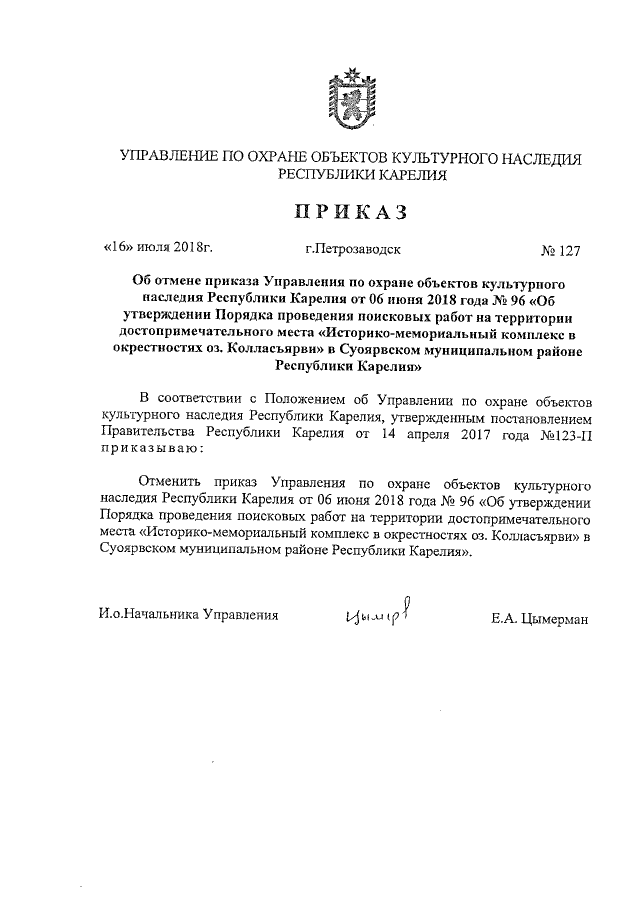 УПРАВЛЕНИЕ ПО ОХРАНЕ ОБЪЕКТОВ КУЛЬТУРНОГО НАСЛЕДИЯ РЕСПУБЛИКИ КАРЕЛИЯ

ПРИКАЗ

«16» июля 2018г. г.Петрозаводск № 127

Об отмене приказа Управления по охране объектов культурного наследия Республики Карелия от 06 июня 2018 года № 96 «Об утверждении Порядка проведения поисковых работ на территории достопримечательного места «Историко-мемориальный комплекс в окрестностях оз. Колласъярви» в Суоярвском муниципальном районе Республики Карелия»

В соответствии с Положением об Управлении по охране объектов культурного наследия Республики Карелия, утвержденным постановлением Правительства Республики Карелия от 14 апреля 2017 года №123-П приказываю:

Отменить приказ Управления по охране объектов культурного наследия Республики Карелия от 06 июня 2018 года № 96 «Об утверждении Порядка проведения поисковых работ на территории достопримечательного места «Историко-мемориальный комплекс в окрестностях оз. Колласъярви» в Суоярвском муниципальном районе Республики Карелия».

И.о.Начальника Управления Цымер Е.А. Цымерман